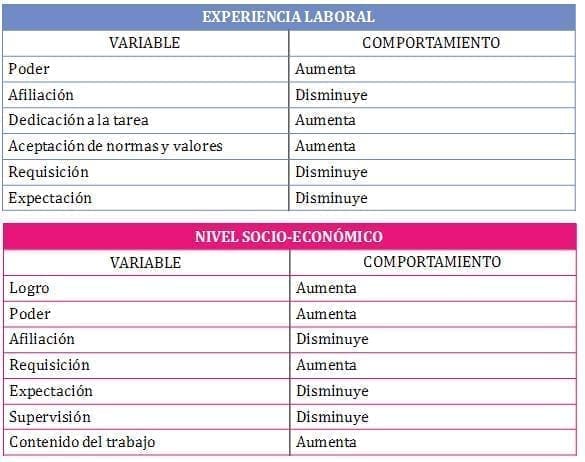 EXPERIENCIA LABORAL

| VARIABLE | COMPORTAMIENTO |
|---|---|
| Poder | Aumenta |
| Afiliación | Disminuye |
| Dedicación a la tarea | Aumenta |
| Aceptación de normas y valores | Aumenta |
| Requisición | Disminuye |
| Expectación | Disminuye |

NIVEL SOCIO-ECONÓMICO

| VARIABLE | COMPORTAMIENTO |
|---|---|
| Logro | Aumenta |
| Poder | Aumenta |
| Afiliación | Disminuye |
| Requisición | Aumenta |
| Expectación | Disminuye |
| Supervisión | Disminuye |
| Contenido del trabajo | Aumenta |